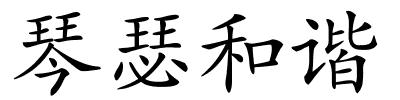 琴瑟和谐